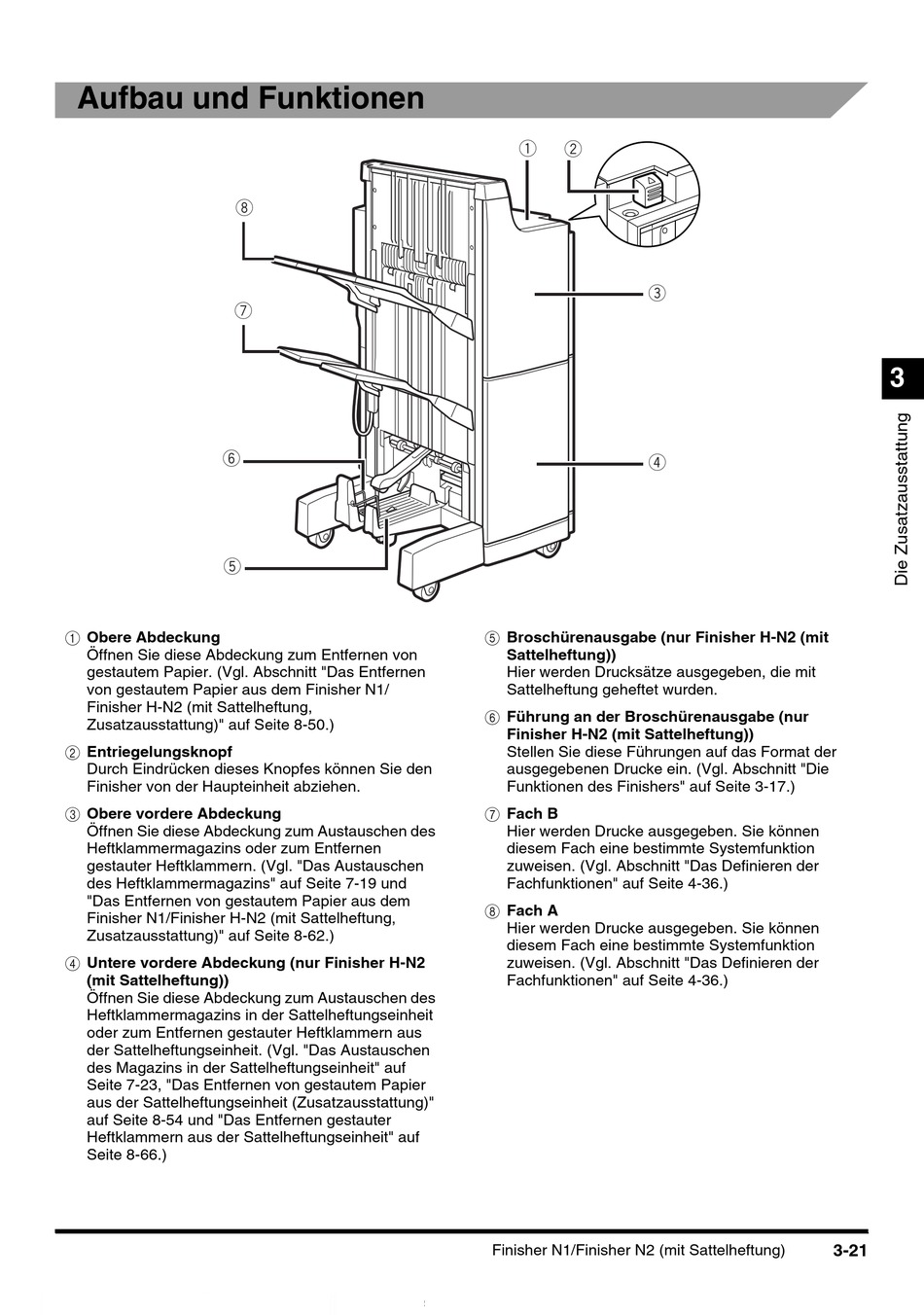 Aufbau und Funktionen

①
②
⑧
③
⑦
⑥
④
⑤

3

Die Zusatzausstattung

① **Obere Abdeckung**
Öffnen Sie diese Abdeckung zum Entfernen von gestautem Papier. (Vgl. Abschnitt "Das Entfernen von gestautem Papier aus dem Finisher N1/ Finisher H-N2 (mit Sattelheftung, Zusatzausstattung)" auf Seite 8-50.)

② **Entriegelungsknopf**
Durch Eindrücken dieses Knopfes können Sie den Finisher von der Haupteinheit abziehen.

③ **Obere vordere Abdeckung**
Öffnen Sie diese Abdeckung zum Austauschen des Heftklammermagazins oder zum Entfernen gestauter Heftklammern. (Vgl. "Das Austauschen des Heftklammermagazins" auf Seite 7-19 und "Das Entfernen von gestautem Papier aus dem Finisher N1/Finisher H-N2 (mit Sattelheftung, Zusatzausstattung)" auf Seite 8-62.)

④ **Untere vordere Abdeckung (nur Finisher H-N2 (mit Sattelheftung))**
Öffnen Sie diese Abdeckung zum Austauschen des Heftklammermagazins in der Sattelheftungseinheit oder zum Entfernen gestauter Heftklammern aus der Sattelheftungseinheit. (Vgl. "Das Austauschen des Magazins in der Sattelheftungseinheit" auf Seite 7-23, "Das Entfernen von gestautem Papier aus der Sattelheftungseinheit (Zusatzausstattung)" auf Seite 8-54 und "Das Entfernen gestauter Heftklammern aus der Sattelheftungseinheit" auf Seite 8-66.)

⑤ **Broschürenausgabe (nur Finisher H-N2 (mit Sattelheftung))**
Hier werden Drucksätze ausgegeben, die mit Sattelheftung geheftet wurden.

⑥ **Führung an der Broschürenausgabe (nur Finisher H-N2 (mit Sattelheftung))**
Stellen Sie diese Führungen auf das Format der ausgegebenen Drucke ein. (Vgl. Abschnitt "Die Funktionen des Finishers" auf Seite 3-17.)

⑦ **Fach B**
Hier werden Drucke ausgegeben. Sie können diesem Fach eine bestimmte Systemfunktion zuweisen. (Vgl. Abschnitt "Das Definieren der Fachfunktionen" auf Seite 4-36.)

⑧ **Fach A**
Hier werden Drucke ausgegeben. Sie können diesem Fach eine bestimmte Systemfunktion zuweisen. (Vgl. Abschnitt "Das Definieren der Fachfunktionen" auf Seite 4-36.)

Finisher N1/Finisher N2 (mit Sattelheftung) 3-21